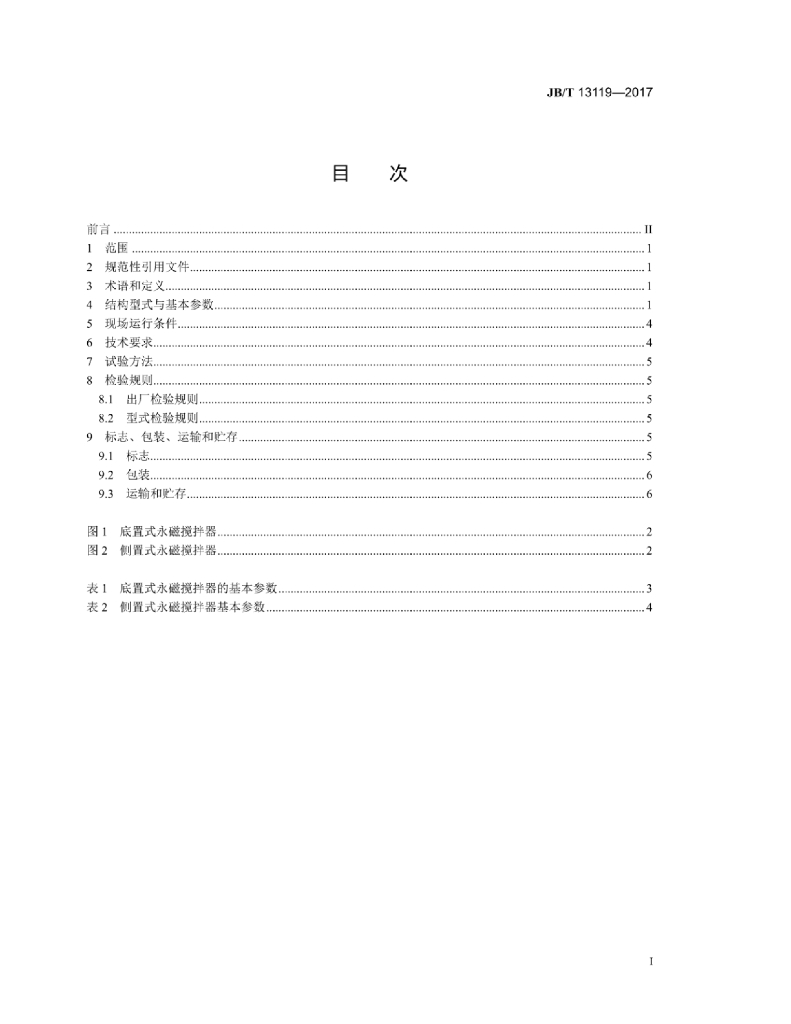 JB/T 13119—2017

目 次

前言 II
1 范围 1
2 规范性引用文件 1
3 术语和定义 1
4 结构型式与基本参数 1
5 现场运行条件 4
6 技术要求 4
7 试验方法 5
8 检验规则 5
8.1 出厂检验规则 5
8.2 型式检验规则 5
9 标志、包装、运输和贮存 5
9.1 标志 5
9.2 包装 6
9.3 运输和贮存 6

图1 底置式永磁搅拌器 2
图2 侧置式永磁搅拌器 2

表1 底置式永磁搅拌器的基本参数 3
表2 侧置式永磁搅拌器基本参数 4

I